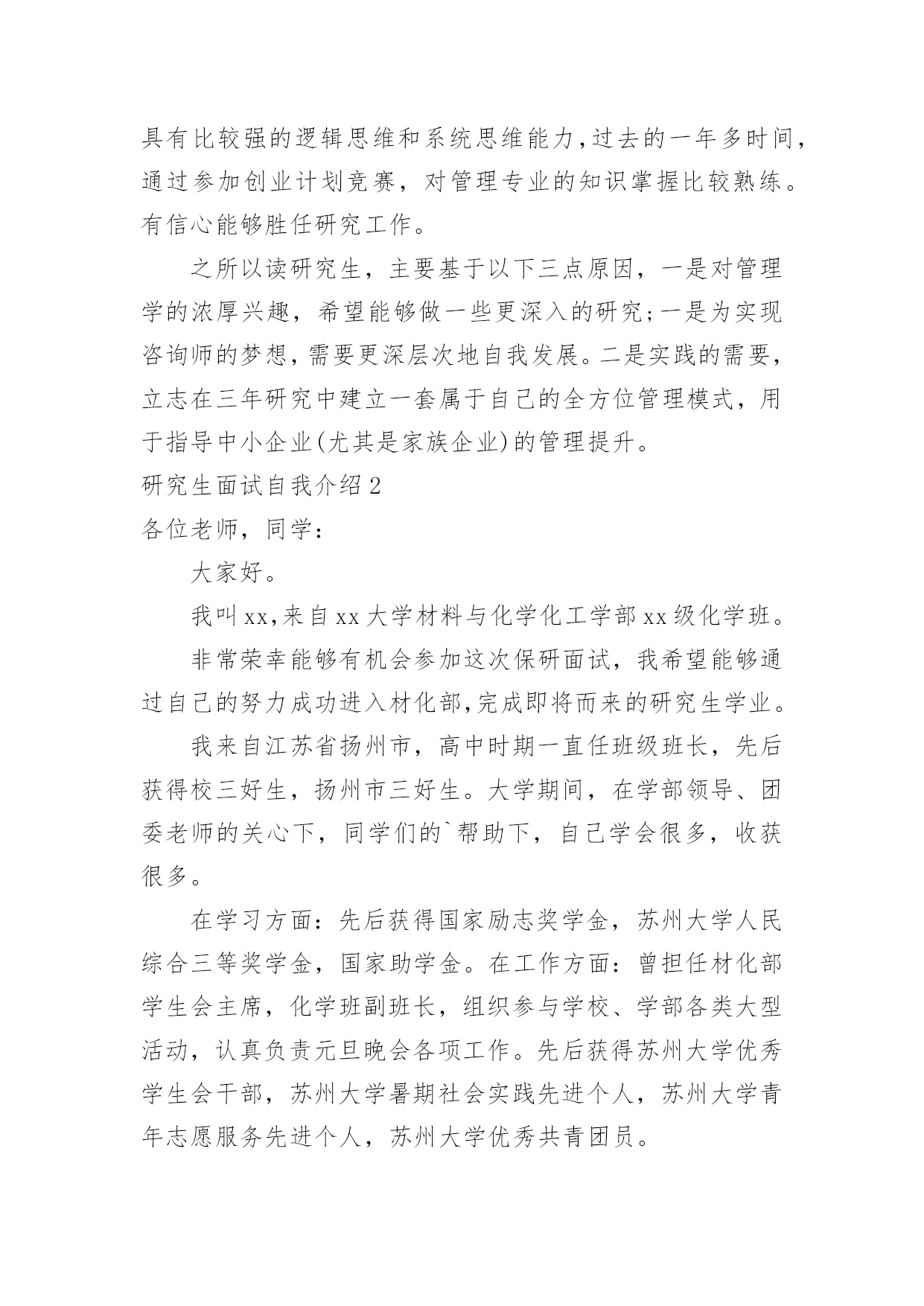 具有比较强的逻辑思维和系统思维能力,过去的一年多时间,通过参加创业计划竞赛，对管理专业的知识掌握比较熟练。有信心能够胜任研究工作。

之所以读研究生，主要基于以下三点原因，一是对管理学的浓厚兴趣，希望能够做一些更深入的研究;一是为实现咨询师的梦想，需要更深层次地自我发展。二是实践的需要，立志在三年研究中建立一套属于自己的全方位管理模式，用于指导中小企业(尤其是家族企业)的管理提升。

研究生面试自我介绍2

各位老师，同学：

大家好。

我叫xx,来自xx大学材料与化学化工学部xx级化学班。

非常荣幸能够有机会参加这次保研面试，我希望能够通过自己的努力成功进入材化部,完成即将而来的研究生学业。

我来自江苏省扬州市，高中时期一直任班级班长，先后获得校三好生，扬州市三好生。大学期间，在学部领导、团委老师的关心下，同学们的`帮助下，自己学会很多，收获很多。

在学习方面：先后获得国家励志奖学金，苏州大学人民综合三等奖学金，国家助学金。在工作方面：曾担任材化部学生会主席，化学班副班长，组织参与学校、学部各类大型活动，认真负责元旦晚会各项工作。先后获得苏州大学优秀学生会干部，苏州大学暑期社会实践先进个人，苏州大学青年志愿服务先进个人，苏州大学优秀共青团员。